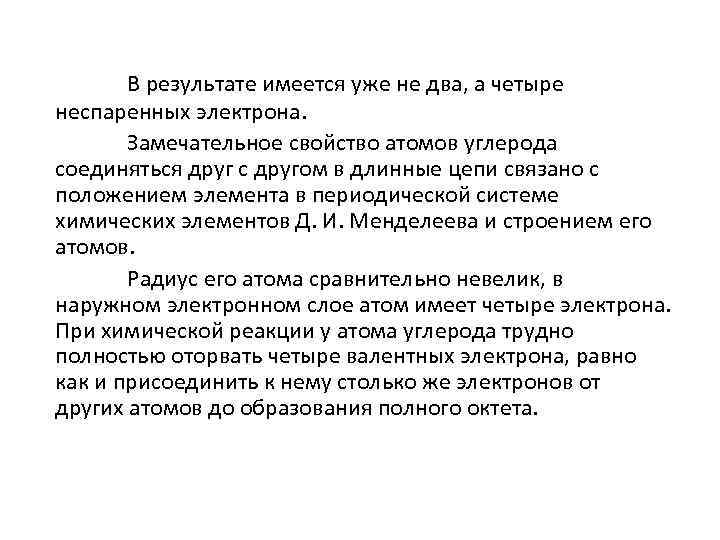 В результате имеется уже не два, а четыре неспаренных электрона.

Замечательное свойство атомов углерода соединяться друг с другом в длинные цепи связано с положением элемента в периодической системе химических элементов Д. И. Менделеева и строением его атомов.

Радиус его атома сравнительно невелик, в наружном электронном слое атом имеет четыре электрона. При химической реакции у атома углерода трудно полностью оторвать четыре валентных электрона, равно как и присоединить к нему столько же электронов от других атомов до образования полного октета.